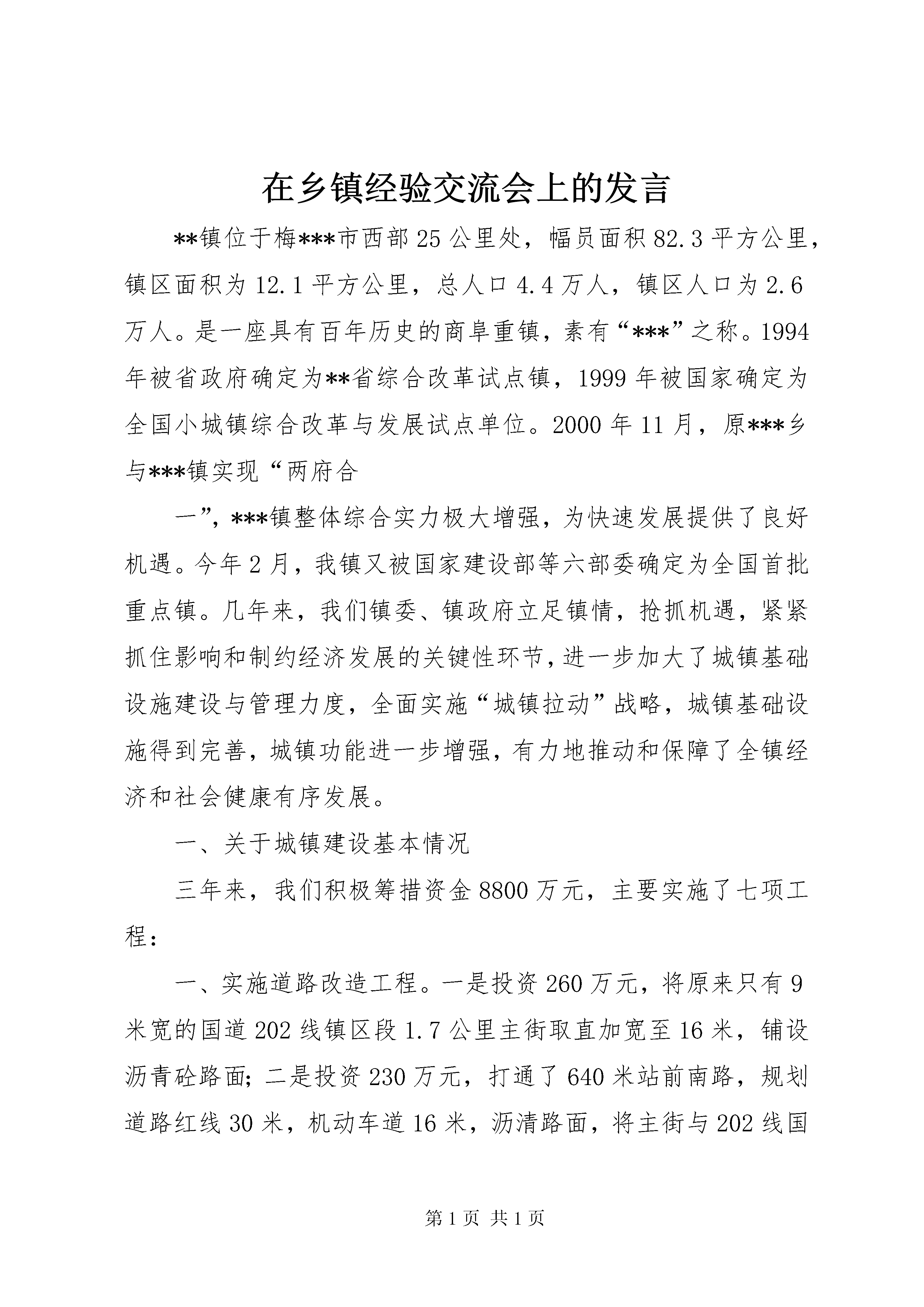 在乡镇经验交流会上的发言

**镇位于梅***市西部25公里处，幅员面积82.3平方公里，镇区面积为12.1平方公里，总人口4.4万人，镇区人口为2.6万人。是一座具有百年历史的商阜重镇，素有“***”之称。1994年被省政府确定为**省综合改革试点镇，1999年被国家确定为全国小城镇综合改革与发展试点单位。2000年11月，原***乡与***镇实现“两府合

一”，***镇整体综合实力极大增强，为快速发展提供了良好机遇。今年2月，我镇又被国家建设部等六部委确定为全国首批重点镇。几年来，我们镇委、镇政府立足镇情，抢抓机遇，紧紧抓住影响和制约经济发展的关键性环节，进一步加大了城镇基础设施建设与管理力度，全面实施“城镇拉动”战略，城镇基础设施得到完善，城镇功能进一步增强，有力地推动和保障了全镇经济和社会健康有序发展。

一、关于城镇建设基本情况

三年来，我们积极筹措资金8800万元，主要实施了七项工程：

一、实施道路改造工程。一是投资260万元，将原来只有9米宽的国道202线镇区段1.7公里主街取直加宽至16米，铺设沥青砼路面；二是投资230万元，打通了640米站前南路，规划道路红线30米，机动车道16米，沥清路面，将主街与202线国

第1页 共1页